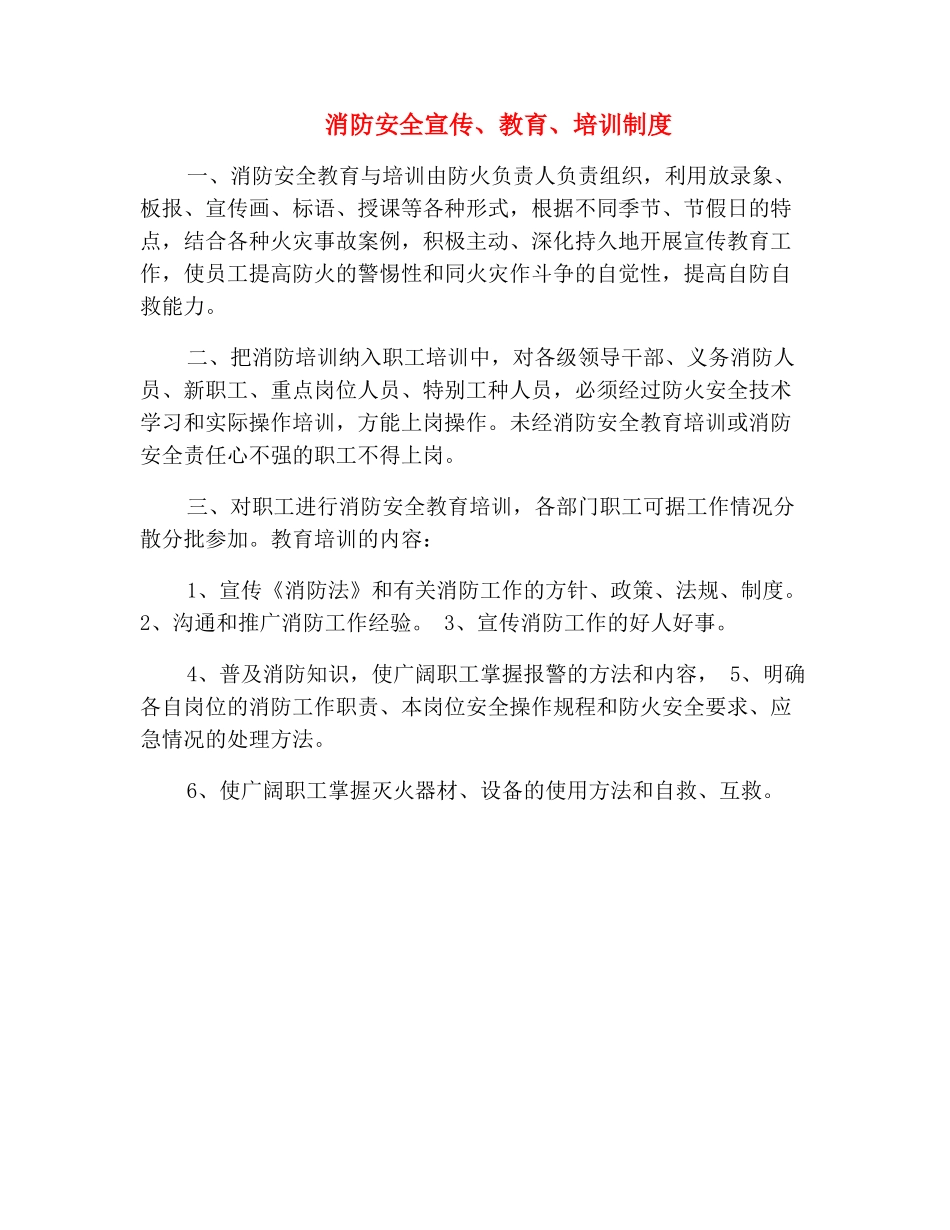 消防安全宣传、教育、培训制度

一、消防安全教育与培训由防火负责人负责组织，利用放录象、板报、宣传画、标语、授课等各种形式，根据不同季节、节假日的特点，结合各种火灾事故案例，积极主动、深化持久地开展宣传教育工作，使员工提高防火的警惕性和同火灾作斗争的自觉性，提高自防自救能力。

二、把消防培训纳入职工培训中，对各级领导干部、义务消防人员、新职工、重点岗位人员、特别工种人员，必须经过防火安全技术学习和实际操作培训，方能上岗操作。未经消防安全教育培训或消防安全责任心不强的职工不得上岗。

三、对职工进行消防安全教育培训，各部门职工可据工作情况分散分批参加。教育培训的内容：

1、宣传《消防法》和有关消防工作的方针、政策、法规、制度。2、沟通和推广消防工作经验。 3、宣传消防工作的好人好事。

4、普及消防知识，使广阔职工掌握报警的方法和内容， 5、明确各自岗位的消防工作职责、本岗位安全操作规程和防火安全要求、应急情况的处理方法。

6、使广阔职工掌握灭火器材、设备的使用方法和自救、互救。